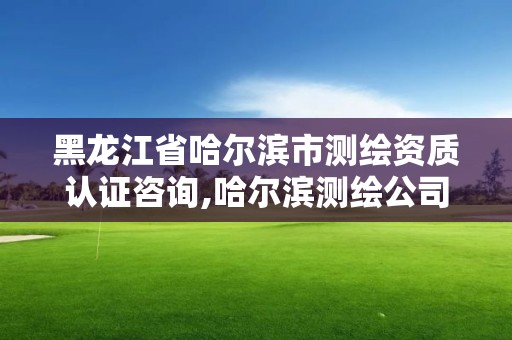 黑龙江省哈尔滨市测绘资质认证咨询,哈尔滨测绘公司